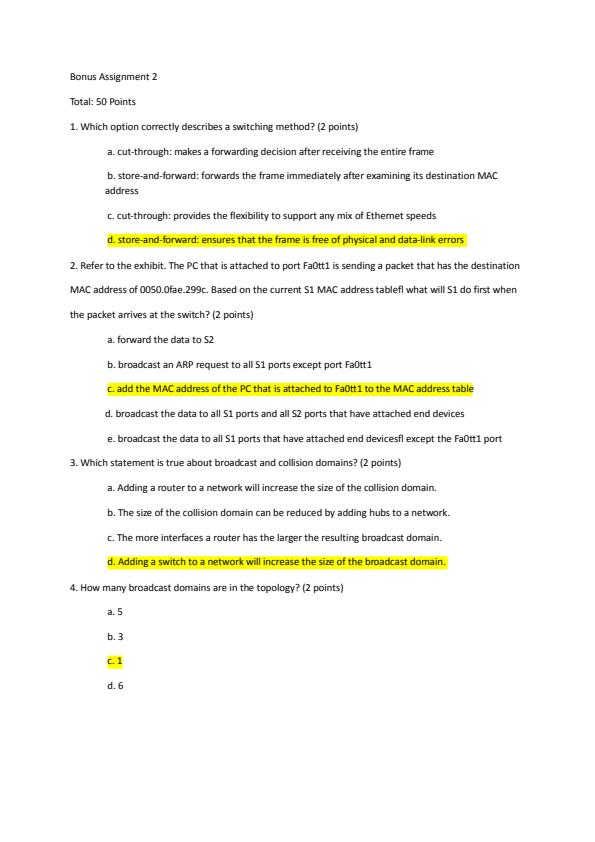 Bonus Assignment 2

Total: 50 Points

1. Which option correctly describes a switching method? (2 points)

a. cut-through: makes a forwarding decision after receiving the entire frame

b. store-and-forward: forwards the frame immediately after examining its destination MAC address

c. cut-through: provides the flexibility to support any mix of Ethernet speeds

d. store-and-forward: ensures that the frame is free of physical and data-link errors

2. Refer to the exhibit. The PC that is attached to port Fa0tt1 is sending a packet that has the destination MAC address of 0050.0fae.299c. Based on the current S1 MAC address tablefl what will S1 do first when the packet arrives at the switch? (2 points)

a. forward the data to S2

b. broadcast an ARP request to all S1 ports except port Fa0tt1

c. add the MAC address of the PC that is attached to Fa0tt1 to the MAC address table

d. broadcast the data to all S1 ports and all S2 ports that have attached end devices

e. broadcast the data to all S1 ports that have attached end devicesfl except the Fa0tt1 port

3. Which statement is true about broadcast and collision domains? (2 points)

a. Adding a router to a network will increase the size of the collision domain.

b. The size of the collision domain can be reduced by adding hubs to a network.

c. The more interfaces a router has the larger the resulting broadcast domain.

d. Adding a switch to a network will increase the size of the broadcast domain.

4. How many broadcast domains are in the topology? (2 points)

a. 5

b. 3

c. 1

d. 6